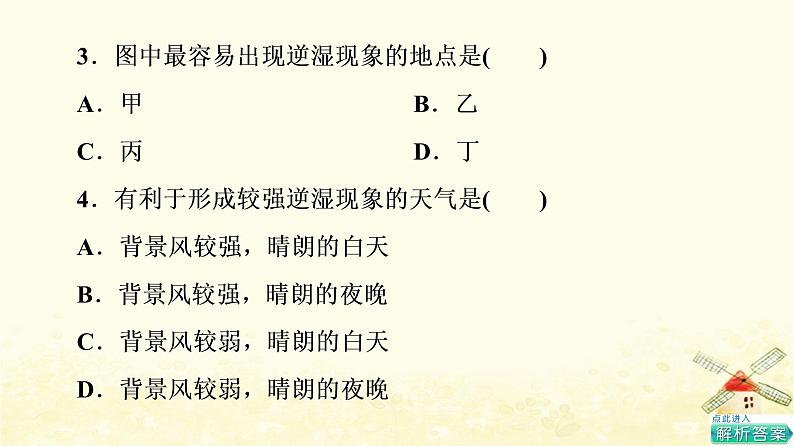 3．图中最容易出现逆湿现象的地点是(　　)

A．甲　　　　　　　　　　B．乙

C．丙　　　　　　　　　　D．丁

4．有利于形成较强逆湿现象的天气是(　　)

A．背景风较强，晴朗的白天

B．背景风较强，晴朗的夜晚

C．背景风较弱，晴朗的白天

D．背景风较弱，晴朗的夜晚

点此进入
解析答案